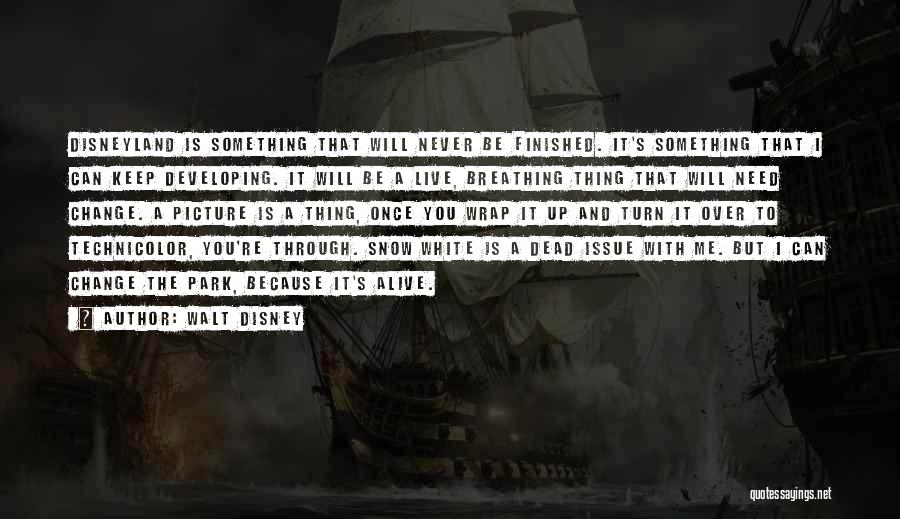 DISNEYLAND IS SOMETHING THAT WILL NEVER BE FINISHED. IT'S SOMETHING THAT I CAN KEEP DEVELOPING. IT WILL BE A LIVE, BREATHING THING THAT WILL NEED CHANGE. A PICTURE IS A THING, ONCE YOU WRAP IT UP AND TURN IT OVER TO TECHNICOLOR, YOU'RE THROUGH. SNOW WHITE IS A DEAD ISSUE WITH ME. BUT I CAN CHANGE THE PARK, BECAUSE IT'S ALIVE.

? AUTHOR: WALT DISNEY

quotessayings.net